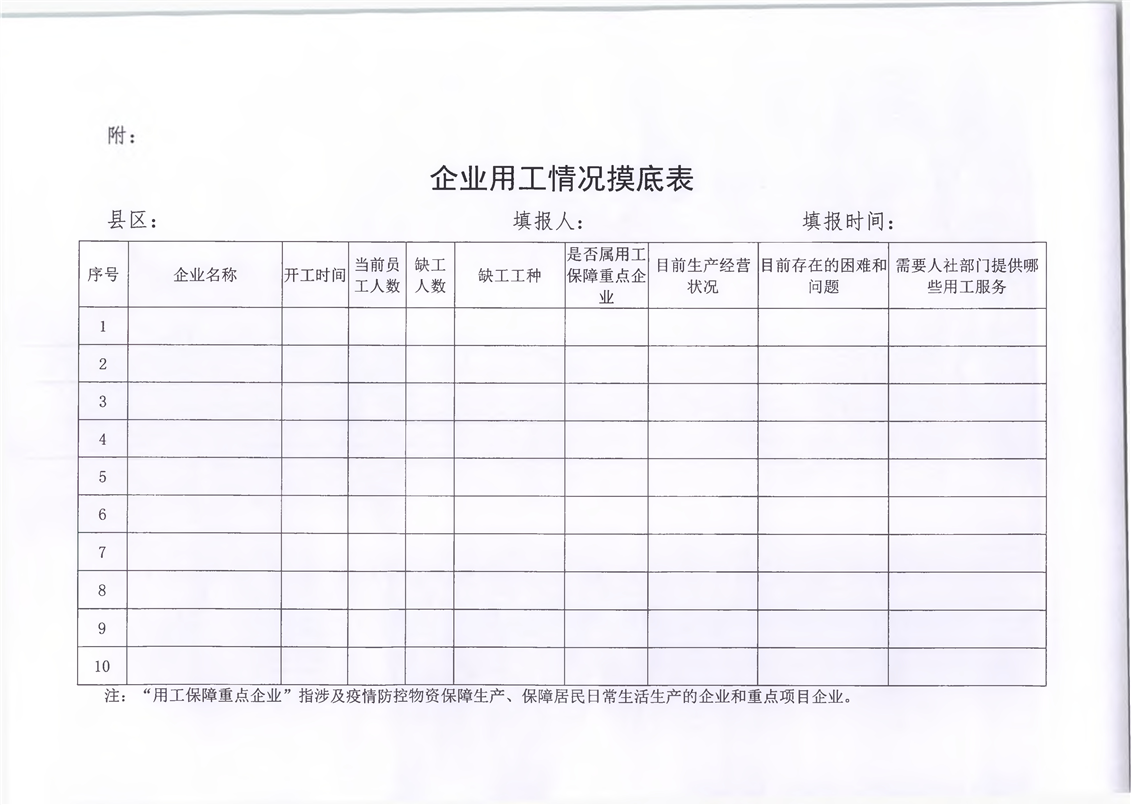 附：

企业用工情况摸底表

县区：　　　　　　　　　　填报人：　　　　　　　　　　填报时间：

| 序号 | 企业名称 | 开工时间 | 当前员工人数 | 缺工人数 | 缺工工种 | 是否属用工保障重点企业 | 目前生产经营状况 | 目前存在的困难和问题 | 需要人社部门提供哪些用工服务 |
|---|---|---|---|---|---|---|---|---|---|
| 1 | | | | | | | | | |
| 2 | | | | | | | | | |
| 3 | | | | | | | | | |
| 4 | | | | | | | | | |
| 5 | | | | | | | | | |
| 6 | | | | | | | | | |
| 7 | | | | | | | | | |
| 8 | | | | | | | | | |
| 9 | | | | | | | | | |
| 10 | | | | | | | | | |

注：“用工保障重点企业”指涉及疫情防控物资保障生产、保障居民日常生活生产的企业和重点项目企业。